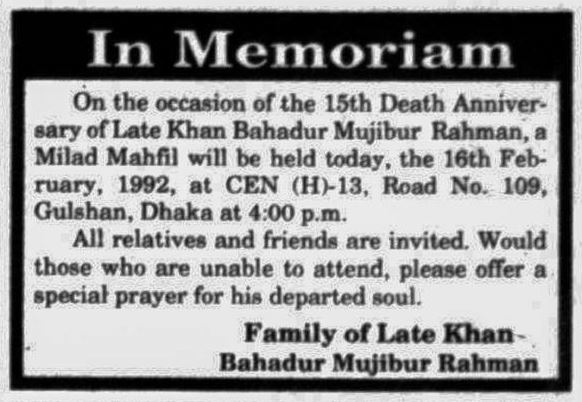 In Memoriam

On the occasion of the 15th Death Anniversary of Late Khan Bahadur Mujibur Rahman, a Milad Mahfil will be held today, the 16th February, 1992, at CEN (H)-13, Road No. 109, Gulshan, Dhaka at 4:00 p.m.

All relatives and friends are invited. Would those who are unable to attend, please offer a special prayer for his departed soul.

Family of Late Khan
Bahadur Mujibur Rahman